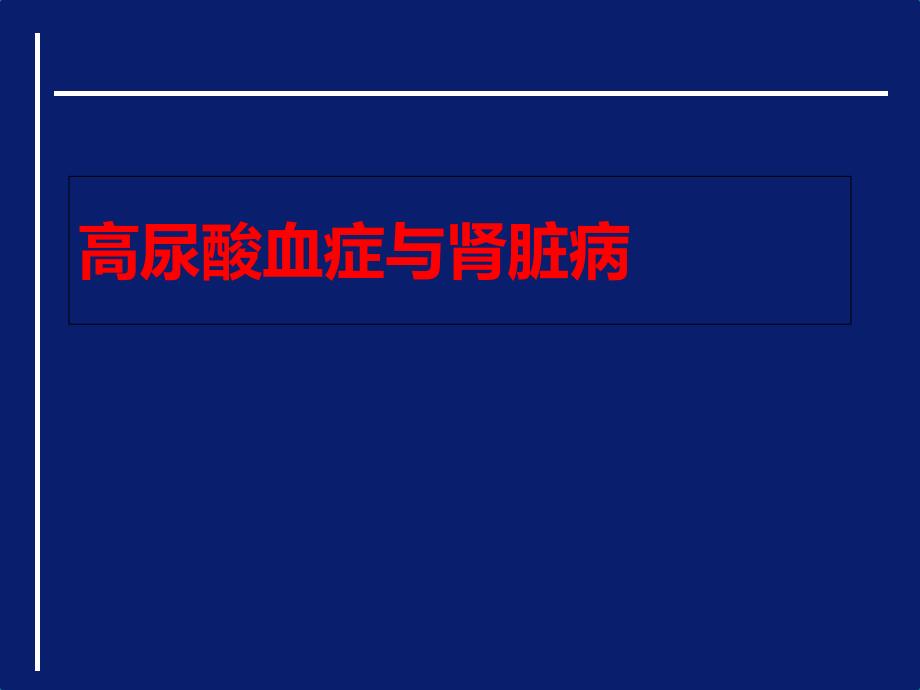 高尿酸血症与肾脏病